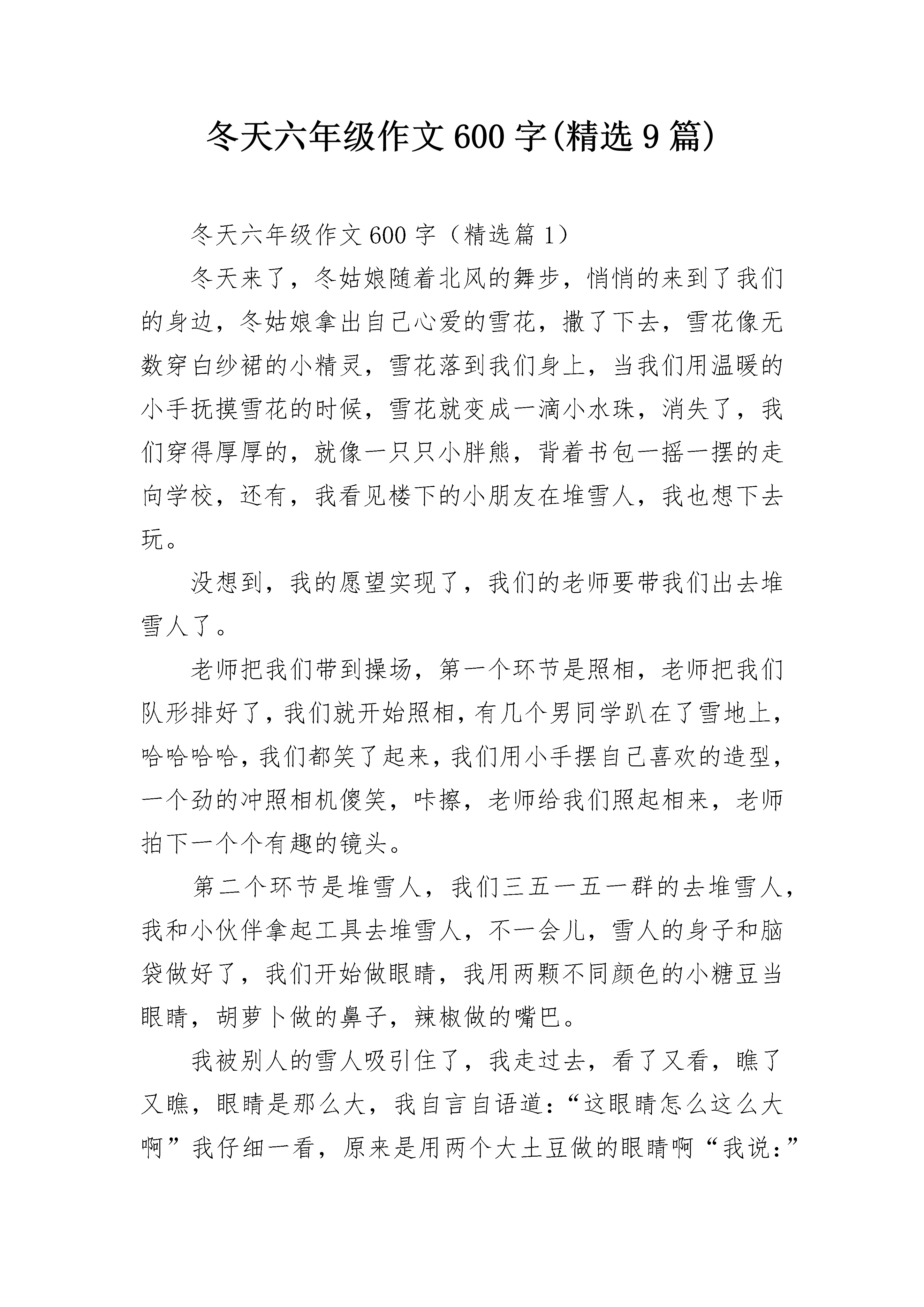 冬天六年级作文600字(精选9篇)

冬天六年级作文600字（精选篇1）

冬天来了，冬姑娘随着北风的舞步，悄悄的来到了我们的身边，冬姑娘拿出自己心爱的雪花，撒了下去，雪花像无数穿白纱裙的小精灵，雪花落到我们身上，当我们用温暖的小手抚摸雪花的时候，雪花就变成一滴小水珠，消失了，我们穿得厚厚的，就像一只只小胖熊，背着书包一摇一摆的走向学校，还有，我看见楼下的小朋友在堆雪人，我也想下去玩。

没想到，我的愿望实现了，我们的老师要带我们出去堆雪人了。

老师把我们带到操场，第一个环节是照相，老师把我们队形排好了，我们就开始照相，有几个男同学趴在了雪地上，哈哈哈哈，我们都笑了起来，我们用小手摆自己喜欢的造型，一个劲的冲照相机傻笑，咔擦，老师给我们照起相来，老师拍下一个个有趣的镜头。

第二个环节是堆雪人，我们三五一五一群的去堆雪人，我和小伙伴拿起工具去堆雪人，不一会儿，雪人的身子和脑袋做好了，我们开始做眼睛，我用两颗不同颜色的小糖豆当眼睛，胡萝卜做的鼻子，辣椒做的嘴巴。

我被别人的雪人吸引住了，我走过去，看了又看，瞧了又瞧，眼睛是那么大，我自言自语道：“这眼睛怎么这么大啊”我仔细一看，原来是用两个大土豆做的眼睛啊“我说：”